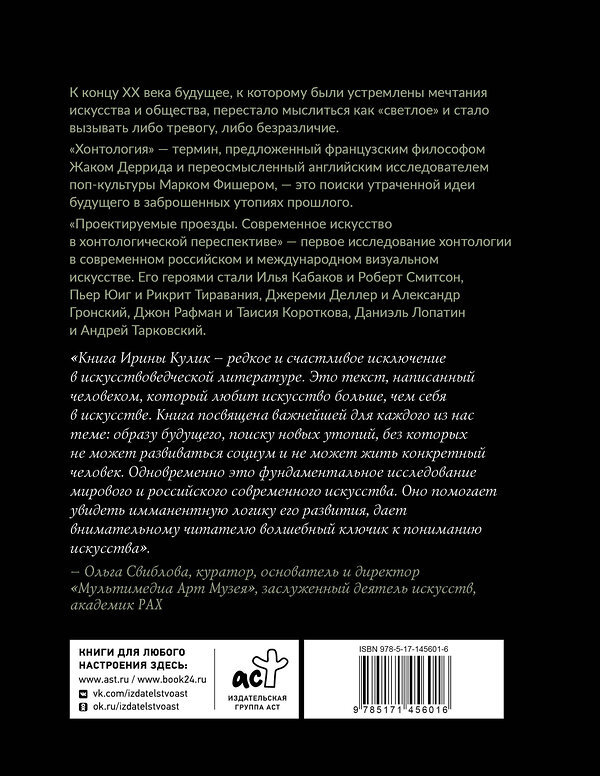 К концу XX века будущее, к которому были устремлены мечтания искусства и общества, перестало мыслиться как «светлое» и стало вызывать либо тревогу, либо безразличие.

«Хонтология» — термин, предложенный французским философом Жаком Деррида и переосмысленный английским исследователем поп-культуры Марком Фишером, — это поиски утраченной идеи будущего в заброшенных утопиях прошлого.

«Проектируемые проезды. Современное искусство в хонтологической перспективе» — первое исследование хонтологии в современном российском и международном визуальном искусстве. Его героями стали Илья Кабаков и Роберт Смитсон, Пьер Юиг и Рикрит Тиравания, Джереми Деллер и Александр Гронский, Джон Рафман и Таисия Короткова, Даниэль Лопатин и Андрей Тарковский.

«Книга Ирины Кулик – редкое и счастливое исключение в искусствоведческой литературе. Это текст, написанный человеком, который любит искусство больше, чем себя в искусстве. Книга посвящена важнейшей для каждого из нас теме: образу будущего, поиску новых утопий, без которых не может развиваться социум и не может жить конкретный человек. Одновременно это фундаментальное исследование мирового и российского современного искусства. Оно помогает увидеть имманентную логику его развития, дает внимательному читателю волшебный ключик к пониманию искусства».

– Ольга Свиблова, куратор, основатель и директор «Мультимедиа Арт Музея», заслуженный деятель искусств, академик РАХ

КНИГИ ДЛЯ ЛЮБОГО НАСТРОЕНИЯ ЗДЕСЬ:
www.ast.ru / www.book24.ru
vk.com/izdatelstvoast
ok.ru/izdatelstvoast

аст
ИЗДАТЕЛЬСКАЯ ГРУППА АСТ

ISBN 978-5-17-145601-6

9 785171 456016